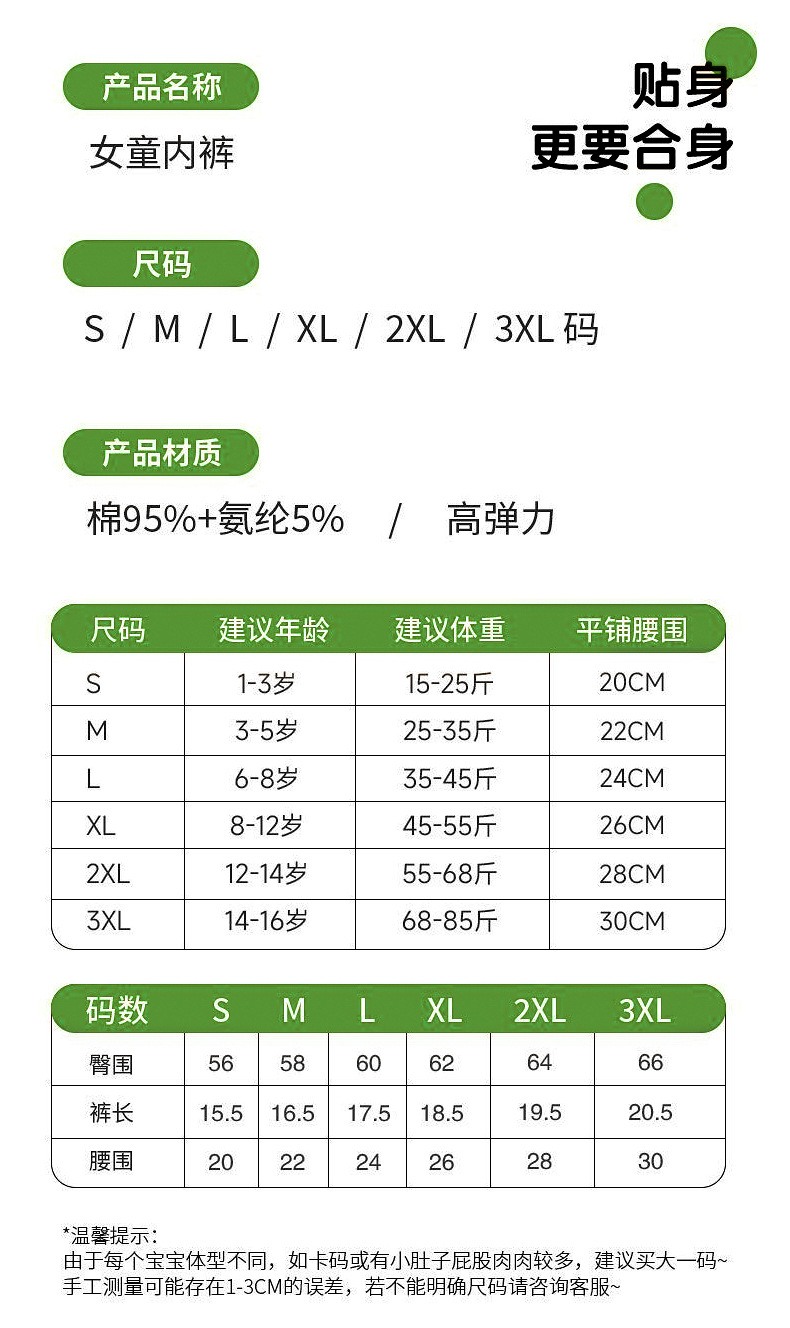 产品名称

女童内裤

贴身
更要合身

尺码

S / M / L / XL / 2XL / 3XL 码

产品材质

棉95%+氨纶5% / 高弹力

| 尺码 | 建议年龄 | 建议体重 | 平铺腰围 |
|---|---|---|---|
| S | 1-3岁 | 15-25斤 | 20CM |
| M | 3-5岁 | 25-35斤 | 22CM |
| L | 6-8岁 | 35-45斤 | 24CM |
| XL | 8-12岁 | 45-55斤 | 26CM |
| 2XL | 12-14岁 | 55-68斤 | 28CM |
| 3XL | 14-16岁 | 68-85斤 | 30CM |

| 码数 | S | M | L | XL | 2XL | 3XL |
|---|---|---|---|---|---|---|
| 臀围 | 56 | 58 | 60 | 62 | 64 | 66 |
| 裤长 | 15.5 | 16.5 | 17.5 | 18.5 | 19.5 | 20.5 |
| 腰围 | 20 | 22 | 24 | 26 | 28 | 30 |

*温馨提示:
由于每个宝宝体型不同，如卡码或有小肚子屁股肉肉较多，建议买大一码~
手工测量可能存在1-3CM的误差，若不能明确尺码请咨询客服~